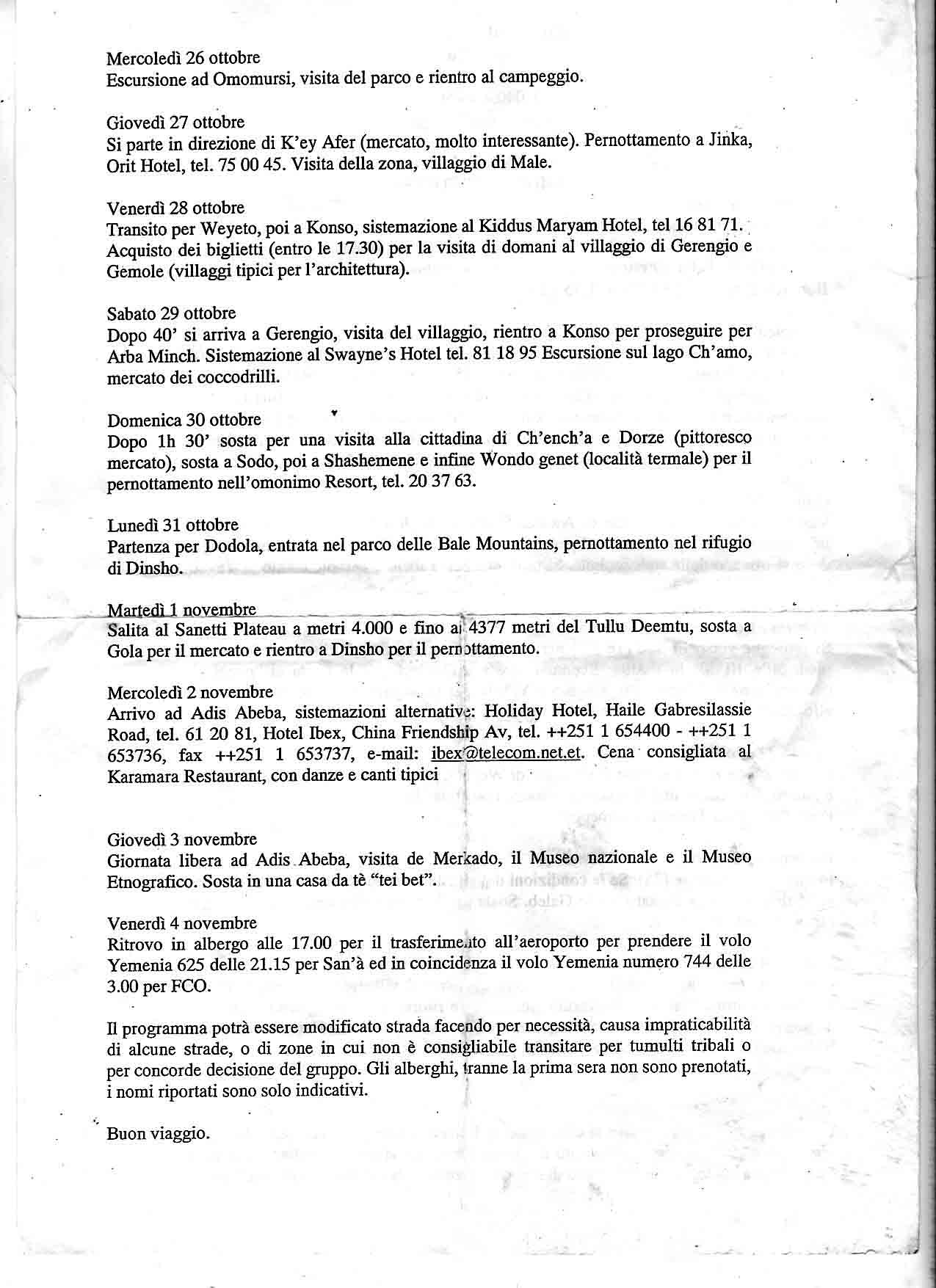 Mercoledì 26 ottobre
Escursione ad Omomursi, visita del parco e rientro al campeggio.

Giovedì 27 ottobre
Si parte in direzione di K'ey Afer (mercato, molto interessante). Pernottamento a Jinka, Orit Hotel, tel. 75 00 45. Visita della zona, villaggio di Male.

Venerdì 28 ottobre
Transito per Weyeto, poi a Konso, sistemazione al Kiddus Maryam Hotel, tel 16 81 71. Acquisto dei biglietti (entro le 17.30) per la visita di domani al villaggio di Gerengio e Gemole (villaggi tipici per l'architettura).

Sabato 29 ottobre
Dopo 40' si arriva a Gerengio, visita del villaggio, rientro a Konso per proseguire per Arba Minch. Sistemazione al Swayne's Hotel tel. 81 18 95 Escursione sul lago Ch'amo, mercato dei coccodrilli.

Domenica 30 ottobre
Dopo 1h 30' sosta per una visita alla cittadina di Ch'ench'a e Dorze (pittoresco mercato), sosta a Sodo, poi a Shashemene e infine Wondo genet (località termale) per il pernottamento nell'omonimo Resort, tel. 20 37 63.

Lunedì 31 ottobre
Partenza per Dodola, entrata nel parco delle Bale Mountains, pernottamento nel rifugio di Dinsho.

Martedì 1 novembre
Salita al Sanetti Plateau a metri 4.000 e fino ai 4377 metri del Tullu Deemtu, sosta a Gola per il mercato e rientro a Dinsho per il pernottamento.

Mercoledì 2 novembre
Arrivo ad Adis Abeba, sistemazioni alternative: Holiday Hotel, Haile Gabresilassie Road, tel. 61 20 81, Hotel Ibex, China Friendship Av, tel. ++251 1 654400 - ++251 1 653736, fax ++251 1 653737, e-mail: ibex@telecom.net.et. Cena consigliata al Karamara Restaurant, con danze e canti tipici

Giovedì 3 novembre
Giornata libera ad Adis Abeba, visita de Merkado, il Museo nazionale e il Museo Etnografico. Sosta in una casa da tè "tei bet".

Venerdì 4 novembre
Ritrovo in albergo alle 17.00 per il trasferimento all'aeroporto per prendere il volo Yemenia 625 delle 21.15 per San'à ed in coincidenza il volo Yemenia numero 744 delle 3.00 per FCO.

Il programma potrà essere modificato strada facendo per necessità, causa impraticabilità di alcune strade, o di zone in cui non è consigliabile transitare per tumulti tribali o per concorde decisione del gruppo. Gli alberghi, tranne la prima sera non sono prenotati, i nomi riportati sono solo indicativi.

Buon viaggio.